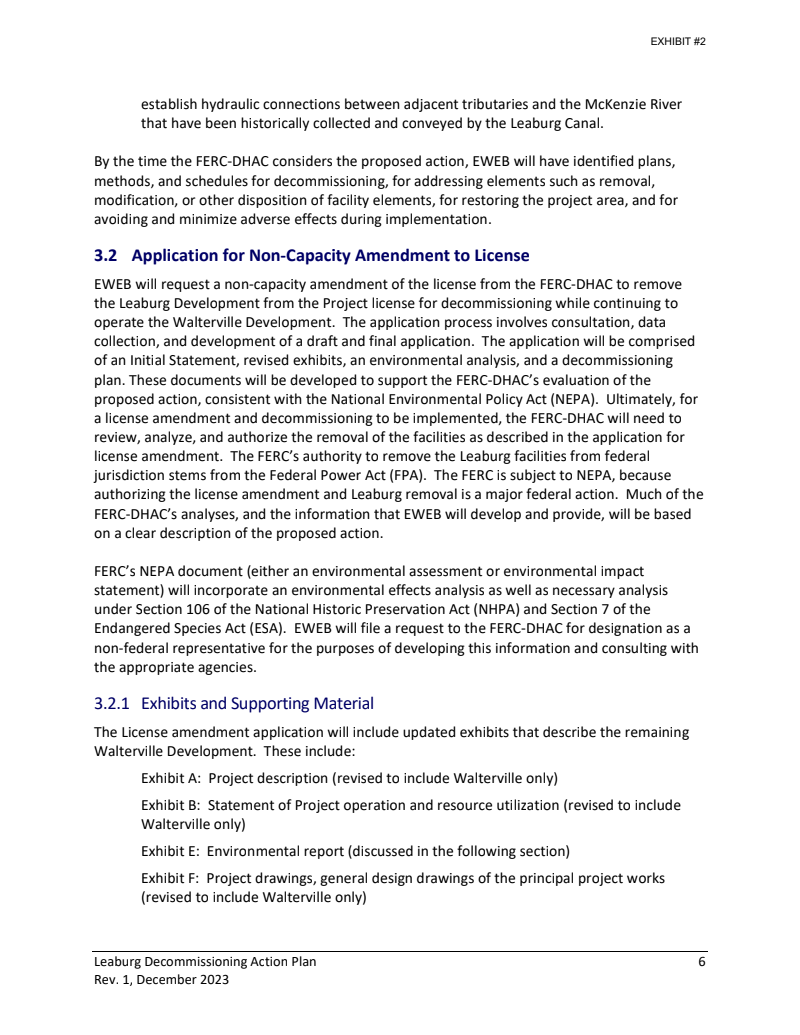 EXHIBIT #2

establish hydraulic connections between adjacent tributaries and the McKenzie River that have been historically collected and conveyed by the Leaburg Canal.

By the time the FERC-DHAC considers the proposed action, EWEB will have identified plans, methods, and schedules for decommissioning, for addressing elements such as removal, modification, or other disposition of facility elements, for restoring the project area, and for avoiding and minimize adverse effects during implementation.

3.2 Application for Non-Capacity Amendment to License

EWEB will request a non-capacity amendment of the license from the FERC-DHAC to remove the Leaburg Development from the Project license for decommissioning while continuing to operate the Walterville Development. The application process involves consultation, data collection, and development of a draft and final application. The application will be comprised of an Initial Statement, revised exhibits, an environmental analysis, and a decommissioning plan. These documents will be developed to support the FERC-DHAC's evaluation of the proposed action, consistent with the National Environmental Policy Act (NEPA). Ultimately, for a license amendment and decommissioning to be implemented, the FERC-DHAC will need to review, analyze, and authorize the removal of the facilities as described in the application for license amendment. The FERC's authority to remove the Leaburg facilities from federal jurisdiction stems from the Federal Power Act (FPA). The FERC is subject to NEPA, because authorizing the license amendment and Leaburg removal is a major federal action. Much of the FERC-DHAC's analyses, and the information that EWEB will develop and provide, will be based on a clear description of the proposed action.

FERC's NEPA document (either an environmental assessment or environmental impact statement) will incorporate an environmental effects analysis as well as necessary analysis under Section 106 of the National Historic Preservation Act (NHPA) and Section 7 of the Endangered Species Act (ESA). EWEB will file a request to the FERC-DHAC for designation as a non-federal representative for the purposes of developing this information and consulting with the appropriate agencies.

3.2.1 Exhibits and Supporting Material

The License amendment application will include updated exhibits that describe the remaining Walterville Development. These include:

Exhibit A: Project description (revised to include Walterville only)

Exhibit B: Statement of Project operation and resource utilization (revised to include Walterville only)

Exhibit E: Environmental report (discussed in the following section)

Exhibit F: Project drawings, general design drawings of the principal project works (revised to include Walterville only)

Leaburg Decommissioning Action Plan
Rev. 1, December 2023
6